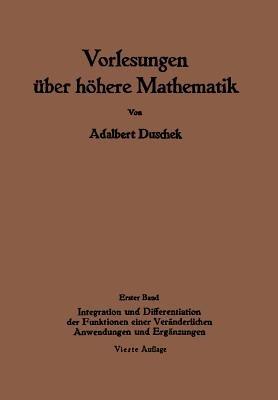 Vorlesungen über höhere Mathematik

Von

Adalbert Duschek

Erster Band

Integration und Differentiation der Funktionen einer Veränderlichen Anwendungen und Ergänzungen

Vierte Auflage